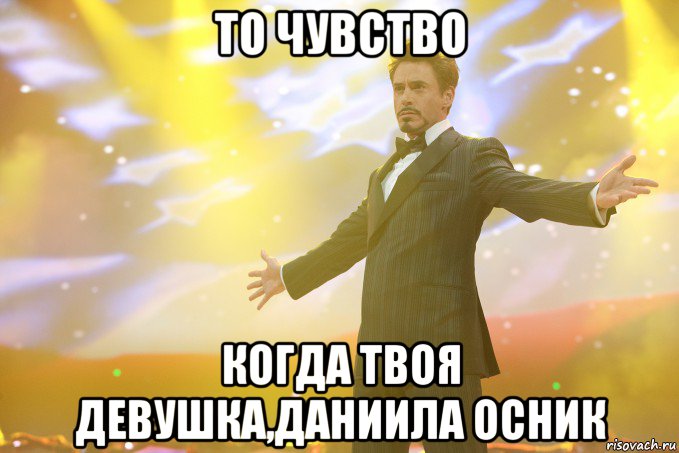 ТО ЧУВСТВО

КОГДА ТВОЯ ДЕВУШКА,ДАНИИЛА ОСНИК

risovach.ru